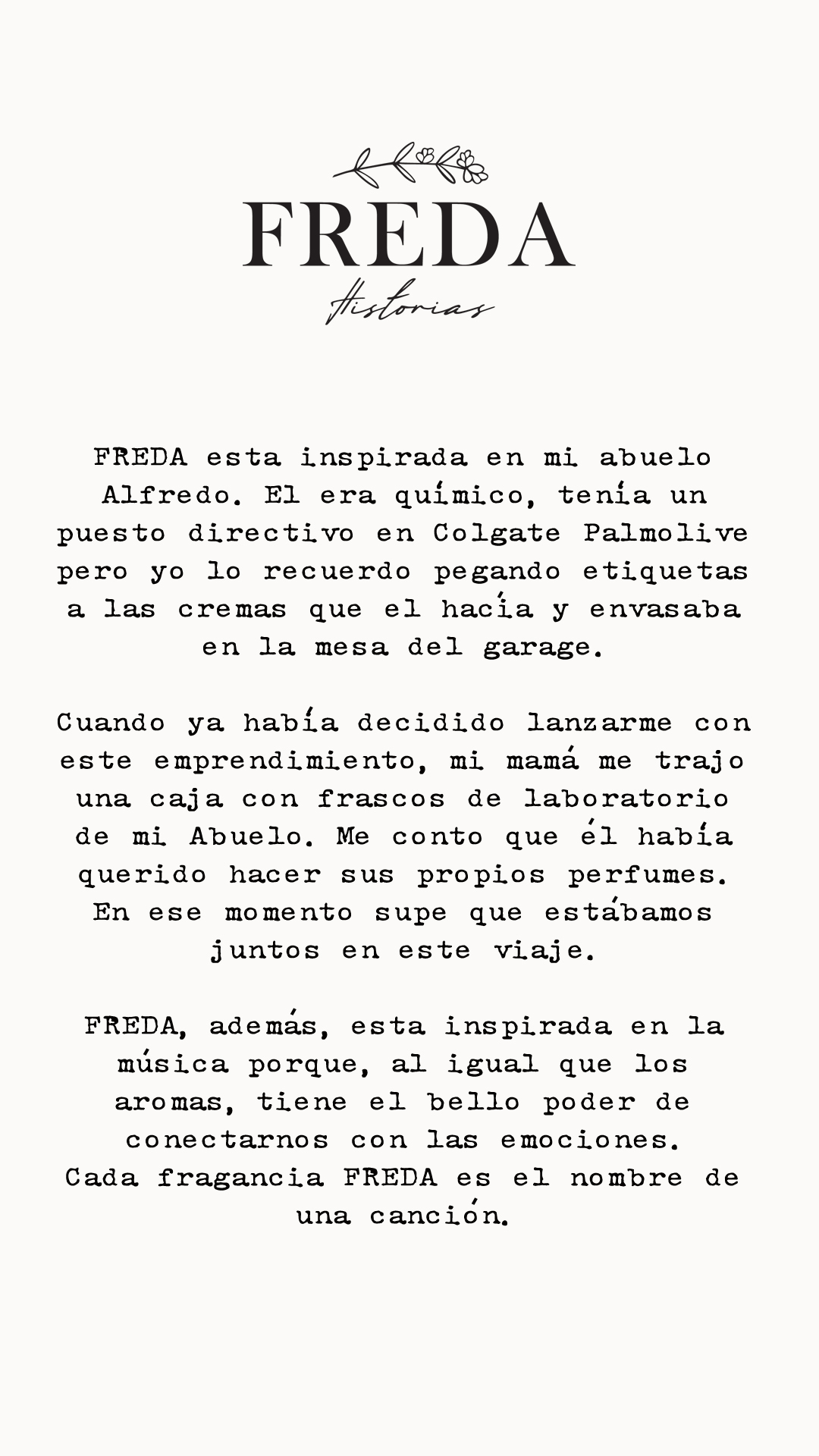 FREDA

Historias

FREDA esta inspirada en mi abuelo Alfredo. El era químico, tenía un puesto directivo en Colgate Palmolive pero yo lo recuerdo pegando etiquetas a las cremas que el hacía y envasaba en la mesa del garage.

Cuando ya había decidido lanzarme con este emprendimiento, mi mamá me trajo una caja con frascos de laboratorio de mi Abuelo. Me conto que él había querido hacer sus propios perfumes. En ese momento supe que estábamos juntos en este viaje.

FREDA, además, esta inspirada en la música porque, al igual que los aromas, tiene el bello poder de conectarnos con las emociones. Cada fragancia FREDA es el nombre de una canción.